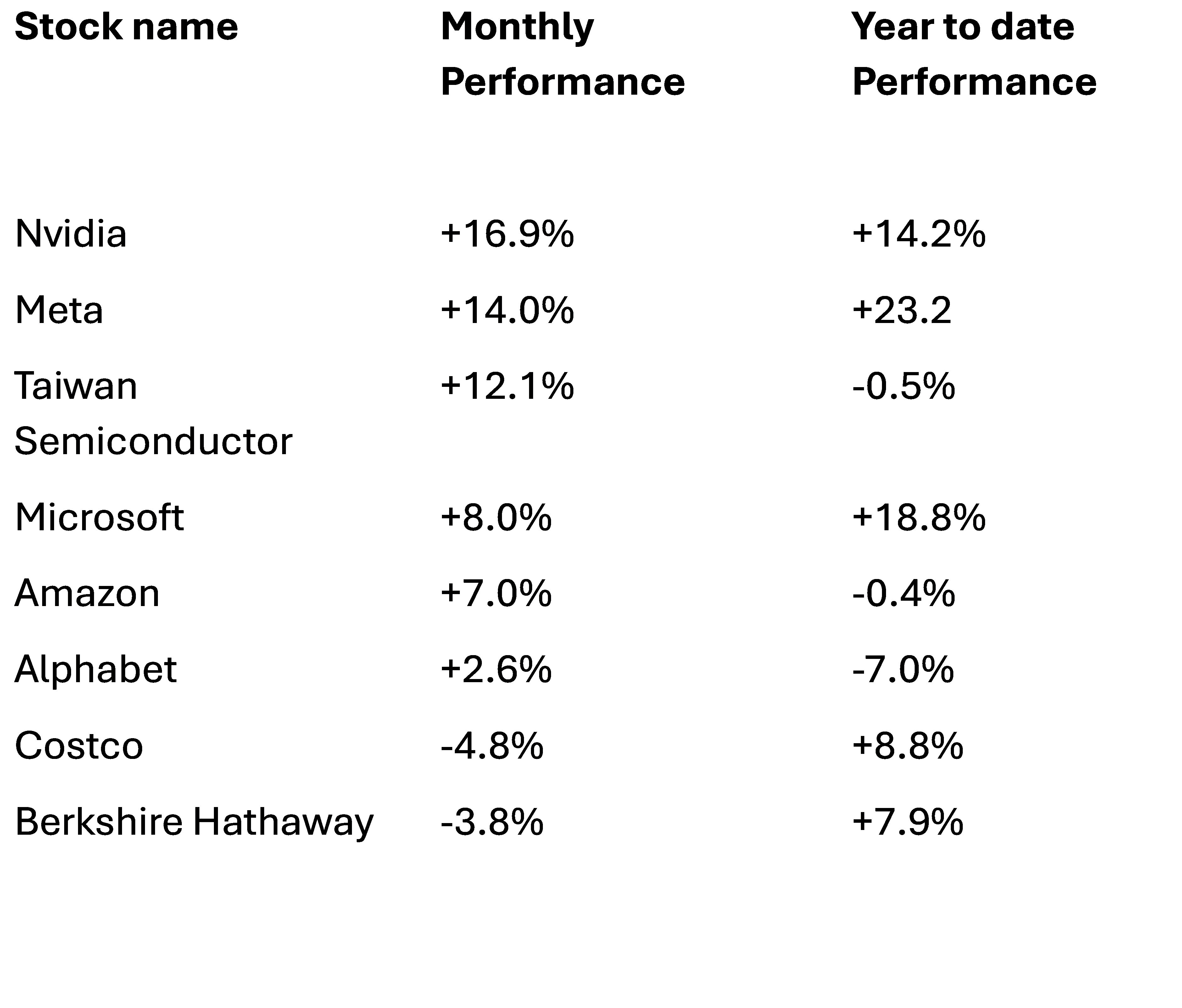 | Stock name | Monthly Performance | Year to date Performance |
|---|---|---|
| Nvidia | +16.9% | +14.2% |
| Meta | +14.0% | +23.2 |
| Taiwan Semiconductor | +12.1% | -0.5% |
| Microsoft | +8.0% | +18.8% |
| Amazon | +7.0% | -0.4% |
| Alphabet | +2.6% | -7.0% |
| Costco | -4.8% | +8.8% |
| Berkshire Hathaway | -3.8% | +7.9% |